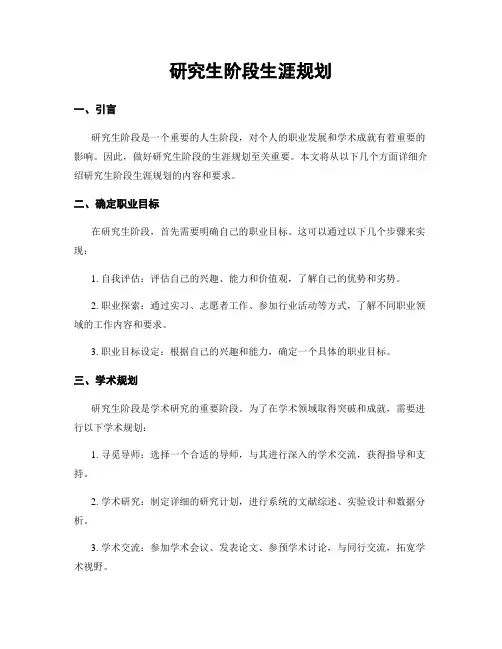 研究生阶段生涯规划

一、引言

研究生阶段是一个重要的人生阶段，对个人的职业发展和学术成就有着重要的影响。因此，做好研究生阶段的生涯规划至关重要。本文将从以下几个方面详细介绍研究生阶段生涯规划的内容和要求。

二、确定职业目标

在研究生阶段，首先需要明确自己的职业目标。这可以通过以下几个步骤来实现：

1. 自我评估：评估自己的兴趣、能力和价值观，了解自己的优势和劣势。

2. 职业探索：通过实习、志愿者工作、参加行业活动等方式，了解不同职业领域的工作内容和要求。

3. 职业目标设定：根据自己的兴趣和能力，确定一个具体的职业目标。

三、学术规划

研究生阶段是学术研究的重要阶段。为了在学术领域取得突破和成就，需要进行以下学术规划：

1. 寻觅导师：选择一个合适的导师，与其进行深入的学术交流，获得指导和支持。

2. 学术研究：制定详细的研究计划，进行系统的文献综述、实验设计和数据分析。

3. 学术交流：参加学术会议、发表论文、参预学术讨论，与同行交流，拓宽学术视野。